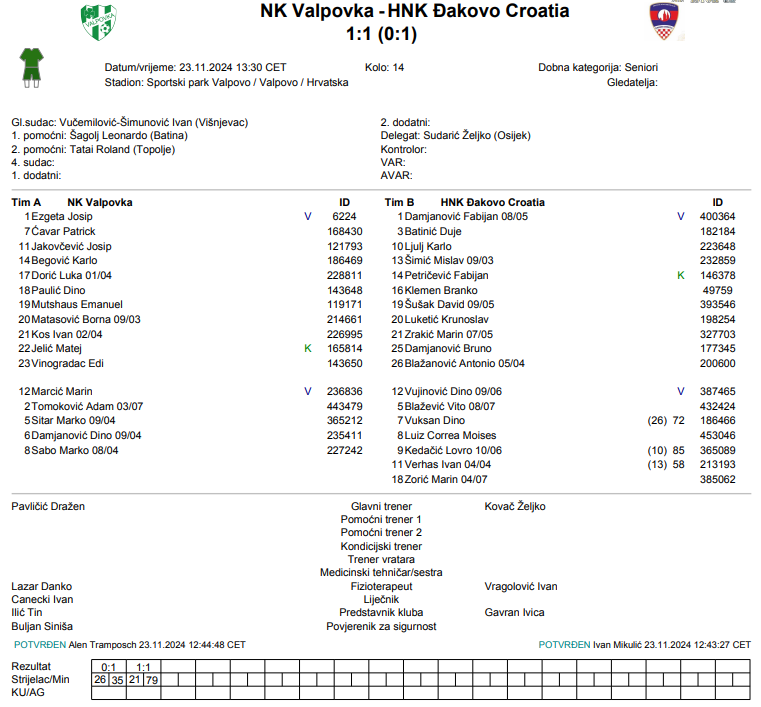 VALPOVKA

NK Valpovka - HNK Đakovo Croatia
1:1 (0:1)

Datum/vrijeme: 23.11.2024 13:30 CET
Kolo: 14
Dobna kategorija: Seniori
Stadion: Sportski park Valpovo / Valpovo / Hrvatska
Gledatelja:

Gl.sudac: Vučemilović-Šimunović Ivan (Višnjevac)
1. pomoćni: Šagolj Leonardo (Batina)
2. pomoćni: Tatai Roland (Topolje)
4. sudac:
1. dodatni:
2. dodatni:
Delegat: Sudarić Željko (Osijek)
Kontrolor:
VAR:
AVAR:

| Tim A | NK Valpovka | | ID |
|---|---|---|---|
| 1 | Ezgeta Josip | V | 6224 |
| 7 | Čavar Patrick | | 168430 |
| 11 | Jakovčević Josip | | 121793 |
| 14 | Begović Karlo | | 186469 |
| 17 | Dorić Luka 01/04 | | 228811 |
| 18 | Paulić Dino | | 143648 |
| 19 | Mutshaus Emanuel | | 119171 |
| 20 | Matasović Borna 09/03 | | 214661 |
| 21 | Kos Ivan 02/04 | | 226995 |
| 22 | Jelić Matej | K | 165814 |
| 23 | Vinogradac Edi | | 143650 |
| 12 | Marcić Marin | V | 236836 |
| 2 | Tomoković Adam 03/07 | | 443479 |
| 5 | Sitar Marko 09/04 | | 365212 |
| 6 | Damjanović Dino 09/04 | | 235411 |
| 8 | Sabo Marko 08/04 | | 227242 |

| Tim B | HNK Đakovo Croatia | | ID |
|---|---|---|---|
| 1 | Damjanović Fabijan 08/05 | V | 400364 |
| 3 | Batinić Duje | | 182184 |
| 10 | Ljulj Karlo | | 223648 |
| 13 | Šimić Mislav 09/03 | | 232859 |
| 14 | Petričević Fabijan | K | 146378 |
| 16 | Klemen Branko | | 49759 |
| 19 | Šušak David 09/05 | | 393546 |
| 20 | Luketić Krunoslav | | 198254 |
| 21 | Zrakić Marin 07/05 | | 327703 |
| 25 | Damjanović Bruno | | 177345 |
| 26 | Blažanović Antonio 05/04 | | 200600 |
| 12 | Vujinović Dino 09/06 | V | 387465 |
| 5 | Blažević Vito 08/07 | | 432424 |
| 7 | Vuksan Dino | (26) 72 | 186466 |
| 8 | Luiz Correa Moises | | 453046 |
| 9 | Kedačić Lovro 10/06 | (10) 85 | 365089 |
| 11 | Verhas Ivan 04/04 | (13) 58 | 213193 |
| 18 | Zorić Marin 04/07 | | 385062 |

| | | |
|---|---|---|
| Pavličić Dražen | Glavni trener | Kovač Željko |
| | Pomoćni trener 1 | |
| | Pomoćni trener 2 | |
| | Kondicijski trener | |
| | Trener vratara | |
| | Medicinski tehničar/sestra | |
| Lazar Danko | Fizioterapeut | Vragolović Ivan |
| Canecki Ivan | Liječnik | |
| Ilić Tin | Predstavnik kluba | Gavran Ivica |
| Buljan Siniša | Povjerenik za sigurnost | |

POTVRĐEN Alen Tramposch 23.11.2024 12:44:48 CET
POTVRĐEN Ivan Mikulić 23.11.2024 12:43:27 CET

| Rezultat | 0:1 | | 1:1 | |
|---|---|---|---|---|
| Strijelac/Min | 26 | 35 | 21 | 79 |
| KU/AG | | | | |